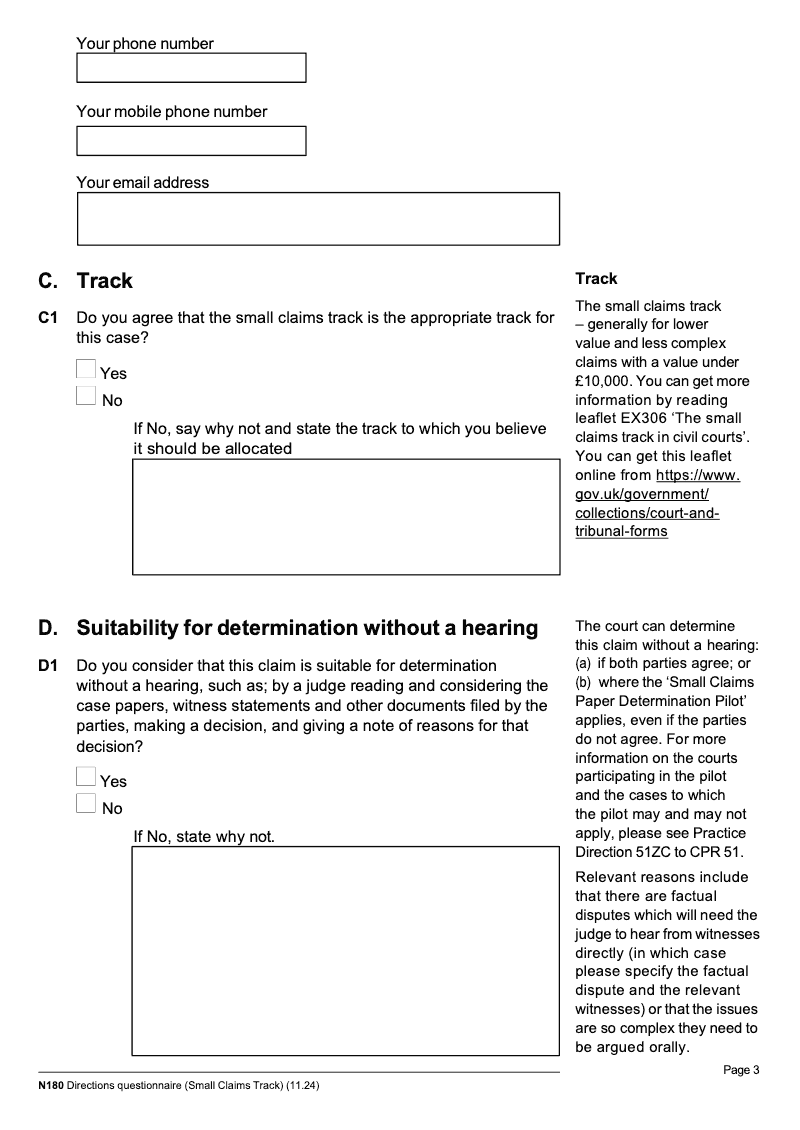 Your phone number

Your mobile phone number

Your email address

C. Track

C1 Do you agree that the small claims track is the appropriate track for this case?

Yes

No

If No, say why not and state the track to which you believe it should be allocated

Track

The small claims track – generally for lower value and less complex claims with a value under £10,000. You can get more information by reading leaflet EX306 'The small claims track in civil courts'. You can get this leaflet online from https://www.gov.uk/government/collections/court-and-tribunal-forms

D. Suitability for determination without a hearing

D1 Do you consider that this claim is suitable for determination without a hearing, such as; by a judge reading and considering the case papers, witness statements and other documents filed by the parties, making a decision, and giving a note of reasons for that decision?

Yes

No

If No, state why not.

The court can determine this claim without a hearing:
(a) if both parties agree; or
(b) where the 'Small Claims Paper Determination Pilot' applies, even if the parties do not agree. For more information on the courts participating in the pilot and the cases to which the pilot may and may not apply, please see Practice Direction 51ZC to CPR 51.

Relevant reasons include that there are factual disputes which will need the judge to hear from witnesses directly (in which case please specify the factual dispute and the relevant witnesses) or that the issues are so complex they need to be argued orally.

N180 Directions questionnaire (Small Claims Track) (11.24)

Page 3